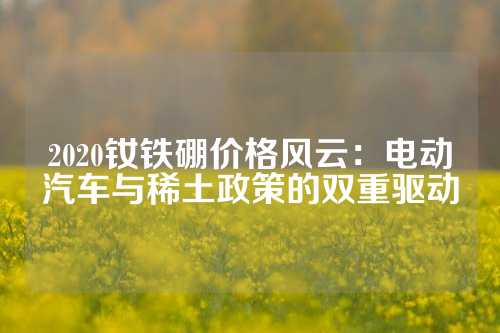 2020钕铁硼价格风云：电动汽车与稀土政策的双重驱动